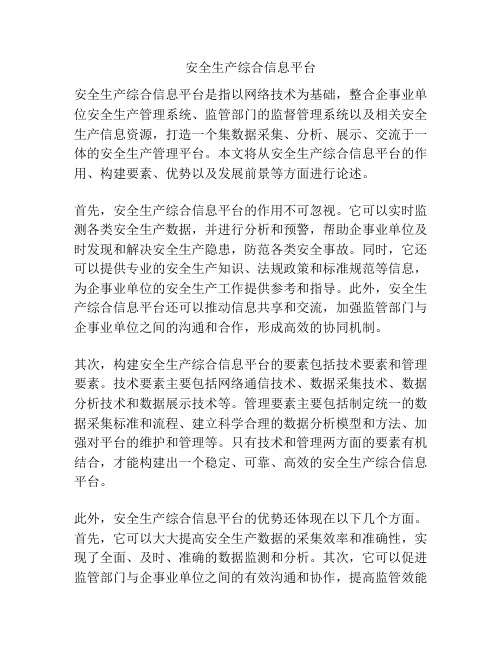 安全生产综合信息平台

安全生产综合信息平台是指以网络技术为基础，整合企事业单位安全生产管理系统、监管部门的监督管理系统以及相关安全生产信息资源，打造一个集数据采集、分析、展示、交流于一体的安全生产管理平台。本文将从安全生产综合信息平台的作用、构建要素、优势以及发展前景等方面进行论述。

首先，安全生产综合信息平台的作用不可忽视。它可以实时监测各类安全生产数据，并进行分析和预警，帮助企事业单位及时发现和解决安全生产隐患，防范各类安全事故。同时，它还可以提供专业的安全生产知识、法规政策和标准规范等信息，为企事业单位的安全生产工作提供参考和指导。此外，安全生产综合信息平台还可以推动信息共享和交流，加强监管部门与企事业单位之间的沟通和合作，形成高效的协同机制。

其次，构建安全生产综合信息平台的要素包括技术要素和管理要素。技术要素主要包括网络通信技术、数据采集技术、数据分析技术和数据展示技术等。管理要素主要包括制定统一的数据采集标准和流程、建立科学合理的数据分析模型和方法、加强对平台的维护和管理等。只有技术和管理两方面的要素有机结合，才能构建出一个稳定、可靠、高效的安全生产综合信息平台。

此外，安全生产综合信息平台的优势还体现在以下几个方面。首先，它可以大大提高安全生产数据的采集效率和准确性，实现了全面、及时、准确的数据监测和分析。其次，它可以促进监管部门与企事业单位之间的有效沟通和协作，提高监管效能